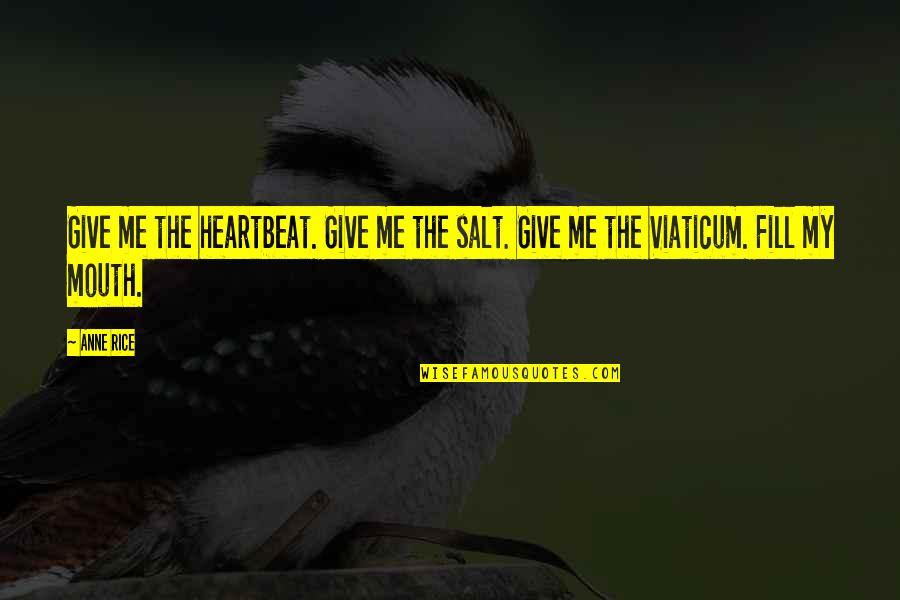 GIVE ME THE HEARTBEAT. GIVE ME THE SALT. GIVE ME THE VIATICUM. FILL MY MOUTH.

— ANNE RICE

WISEFAMOUSQUOTES.COM